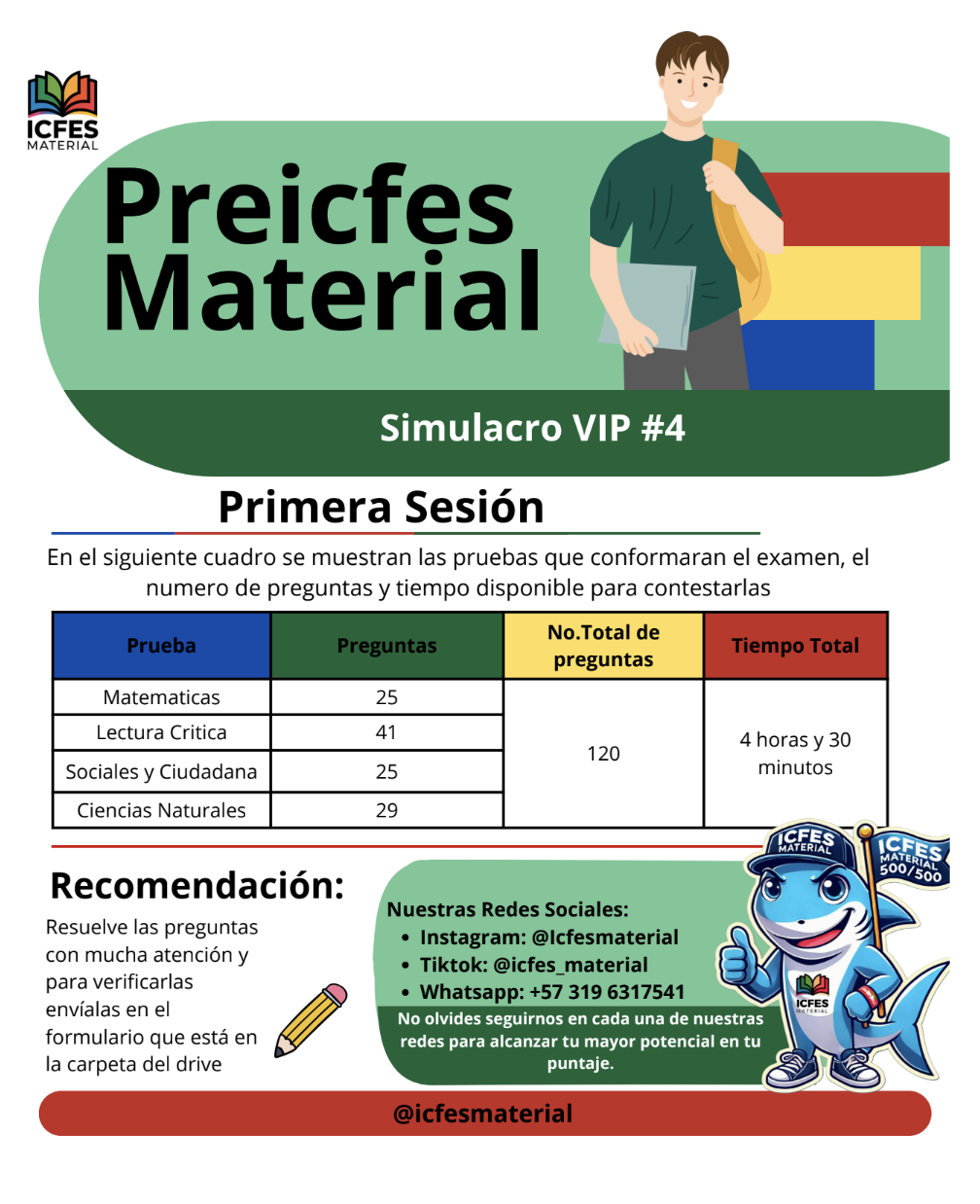 ICFES MATERIAL

Preicfes Material

Simulacro VIP #4

Primera Sesión

En el siguiente cuadro se muestran las pruebas que conformaran el examen, el numero de preguntas y tiempo disponible para contestarlas

| Prueba | Preguntas | No.Total de preguntas | Tiempo Total |
|---|---|---|---|
| Matematicas | 25 | 120 | 4 horas y 30 minutos |
| Lectura Critica | 41 | | |
| Sociales y Ciudadana | 25 | | |
| Ciencias Naturales | 29 | | |

Recomendación:

Resuelve las preguntas con mucha atención y para verificarlas envíalas en el formulario que está en la carpeta del drive

Nuestras Redes Sociales:
• Instagram: @Icfesmaterial
• Tiktok: @icfes_material
• Whatsapp: +57 319 6317541

No olvides seguirnos en cada una de nuestras redes para alcanzar tu mayor potencial en tu puntaje.

ICFES MATERIAL

ICFES MATERIAL 500/500

ICFES MATERIAL

@icfesmaterial